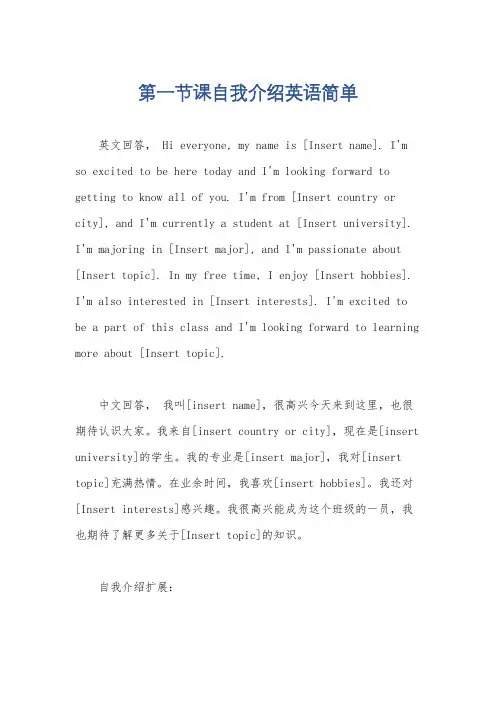 第一节课自我介绍英语简单

英文回答， Hi everyone, my name is [Insert name]. I'm so excited to be here today and I'm looking forward to getting to know all of you. I'm from [Insert country or city], and I'm currently a student at [Insert university]. I'm majoring in [Insert major], and I'm passionate about [Insert topic]. In my free time, I enjoy [Insert hobbies]. I'm also interested in [Insert interests]. I'm excited to be a part of this class and I'm looking forward to learning more about [Insert topic].

中文回答， 我叫[insert name]，很高兴今天来到这里，也很期待认识大家。我来自[insert country or city]，现在是[insert university]的学生。我的专业是[insert major]，我对[insert topic]充满热情。在业余时间，我喜欢[insert hobbies]。我还对[Insert interests]感兴趣。我很高兴能成为这个班级的一员，我也期待了解更多关于[Insert topic]的知识。

自我介绍扩展：